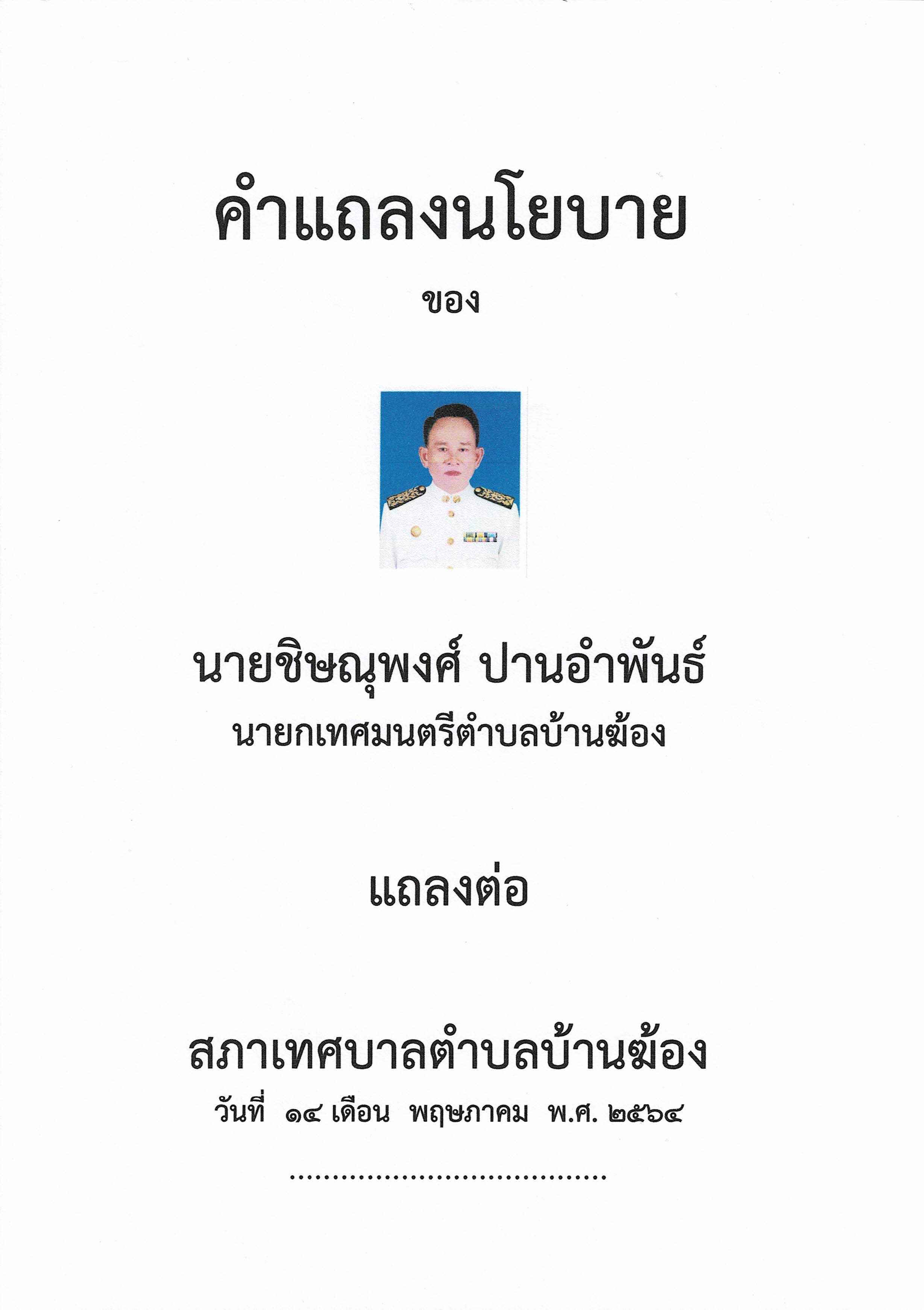 คำแถลงนโยบาย

ของ

นายชิษณุพงศ์ ปานอำพันธ์

นายกเทศมนตรีตำบลบ้านฆ้อง

แถลงต่อ

สภาเทศบาลตำบลบ้านฆ้อง

วันที่ ๑๔ เดือน พฤษภาคม พ.ศ. ๒๕๖๔

......................................